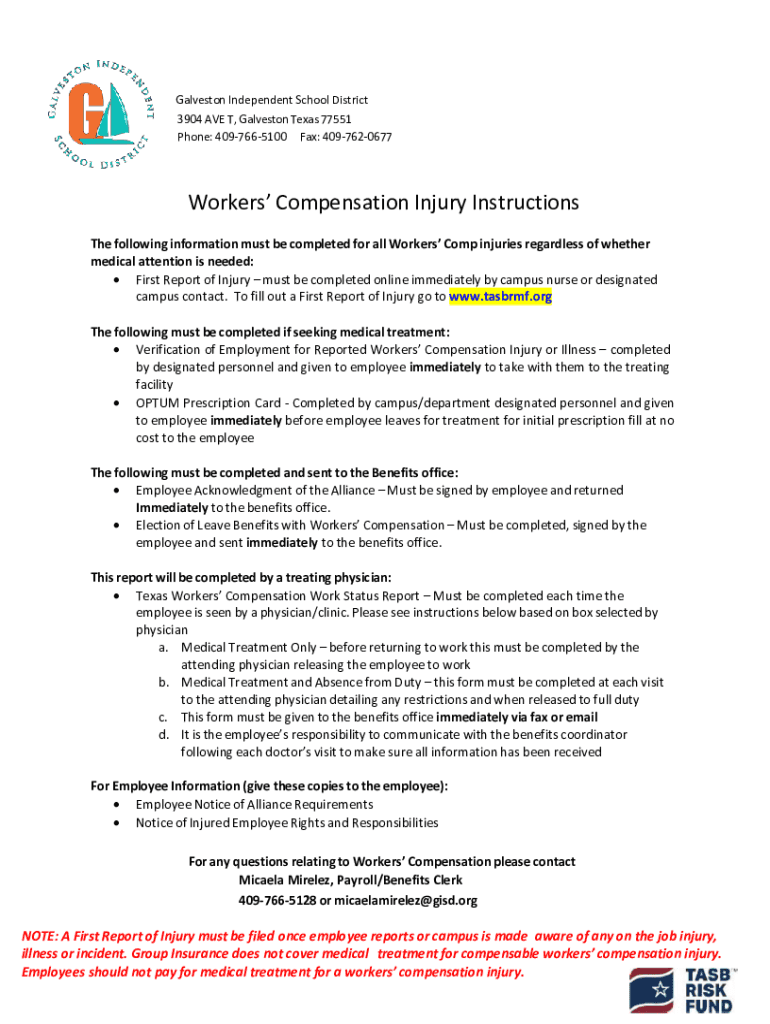 GALVESTON INDEPENDENT SCHOOL DISTRICT

Galveston Independent School District
3904 AVE T, Galveston Texas 77551
Phone: 409-766-5100 Fax: 409-762-0677

Workers' Compensation Injury Instructions

The following information must be completed for all Workers' Comp injuries regardless of whether medical attention is needed:
• First Report of Injury – must be completed online immediately by campus nurse or designated campus contact. To fill out a First Report of Injury go to www.tasbrmf.org

The following must be completed if seeking medical treatment:
• Verification of Employment for Reported Workers' Compensation Injury or Illness – completed by designated personnel and given to employee immediately to take with them to the treating facility
• OPTUM Prescription Card - Completed by campus/department designated personnel and given to employee immediately before employee leaves for treatment for initial prescription fill at no cost to the employee

The following must be completed and sent to the Benefits office:
• Employee Acknowledgment of the Alliance – Must be signed by employee and returned Immediately to the benefits office.
• Election of Leave Benefits with Workers' Compensation – Must be completed, signed by the employee and sent immediately to the benefits office.

This report will be completed by a treating physician:
• Texas Workers' Compensation Work Status Report – Must be completed each time the employee is seen by a physician/clinic. Please see instructions below based on box selected by physician
a. Medical Treatment Only – before returning to work this must be completed by the attending physician releasing the employee to work
b. Medical Treatment and Absence from Duty – this form must be completed at each visit to the attending physician detailing any restrictions and when released to full duty
c. This form must be given to the benefits office immediately via fax or email
d. It is the employee's responsibility to communicate with the benefits coordinator following each doctor's visit to make sure all information has been received

For Employee Information (give these copies to the employee):
• Employee Notice of Alliance Requirements
• Notice of Injured Employee Rights and Responsibilities

For any questions relating to Workers' Compensation please contact
Micaela Mirelez, Payroll/Benefits Clerk
409-766-5128 or micaelamirelez@gisd.org

NOTE: A First Report of Injury must be filed once employee reports or campus is made aware of any on the job injury, illness or incident. Group Insurance does not cover medical treatment for compensable workers' compensation injury. Employees should not pay for medical treatment for a workers' compensation injury.

TASB RISK FUND